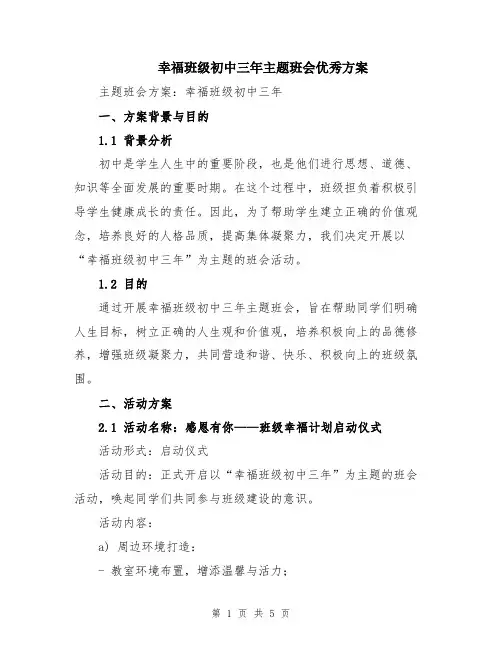 幸福班级初中三年主题班会优秀方案

主题班会方案：幸福班级初中三年

一、方案背景与目的

1.1 背景分析

初中是学生人生中的重要阶段，也是他们进行思想、道德、知识等全面发展的重要时期。在这个过程中，班级担负着积极引导学生健康成长的责任。因此，为了帮助学生建立正确的价值观念，培养良好的人格品质，提高集体凝聚力，我们决定开展以“幸福班级初中三年”为主题的班会活动。

1.2 目的

通过开展幸福班级初中三年主题班会，旨在帮助同学们明确人生目标，树立正确的人生观和价值观，培养积极向上的品德修养，增强班级凝聚力，共同营造和谐、快乐、积极向上的班级氛围。

二、活动方案

2.1 活动名称：感恩有你——班级幸福计划启动仪式

活动形式：启动仪式

活动目的：正式开启以“幸福班级初中三年”为主题的班会活动，唤起同学们共同参与班级建设的意识。

活动内容：

a) 周边环境打造：

- 教室环境布置，增添温馨与活力；

第 1 页 共 5 页